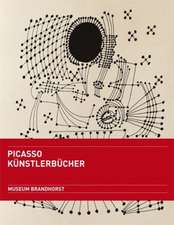 PICASSO
KÜNSTLERBÜCHER

MUSEUM BRANDHORST